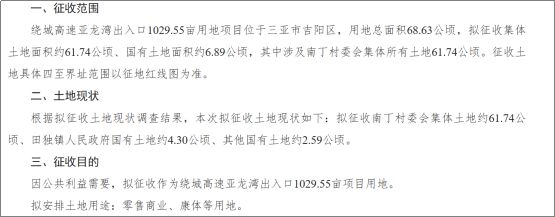 一、征收范围

绕城高速亚龙湾出入口1029.55亩用地项目位于三亚市吉阳区，用地总面积68.63公顷，拟征收集体土地面积约61.74公顷、国有土地面积约6.89公顷，其中涉及南丁村委会集体所有土地61.74公顷。征收土地具体四至界址范围以征地红线图为准。

二、土地现状

根据拟征收土地现状调查结果，本次拟征收土地现状如下：拟征收南丁村委会集体土地约61.74公顷、田独镇人民政府国有土地约4.30公顷、其他国有土地约2.59公顷。

三、征收目的

因公共利益需要，拟征收作为绕城高速亚龙湾出入口1029.55亩项目用地。

拟安排土地用途：零售商业、康体等用地。